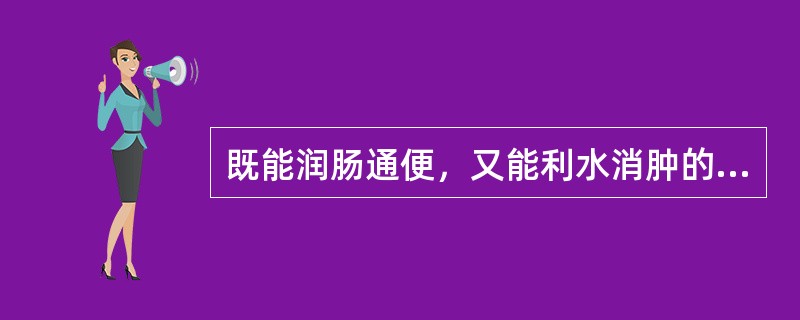 既能润肠通便，又能利水消肿的...